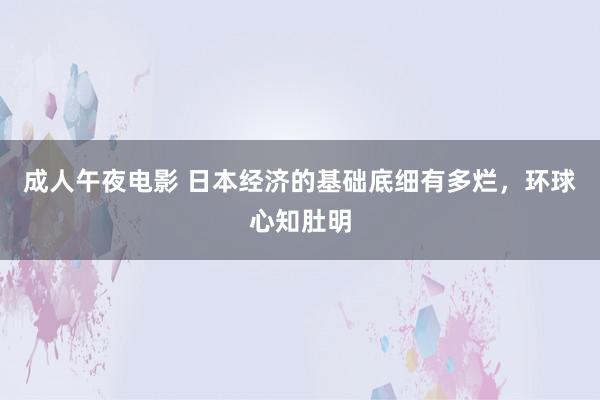 成人午夜电影 日本经济的基础底细有多烂，环球心知肚明